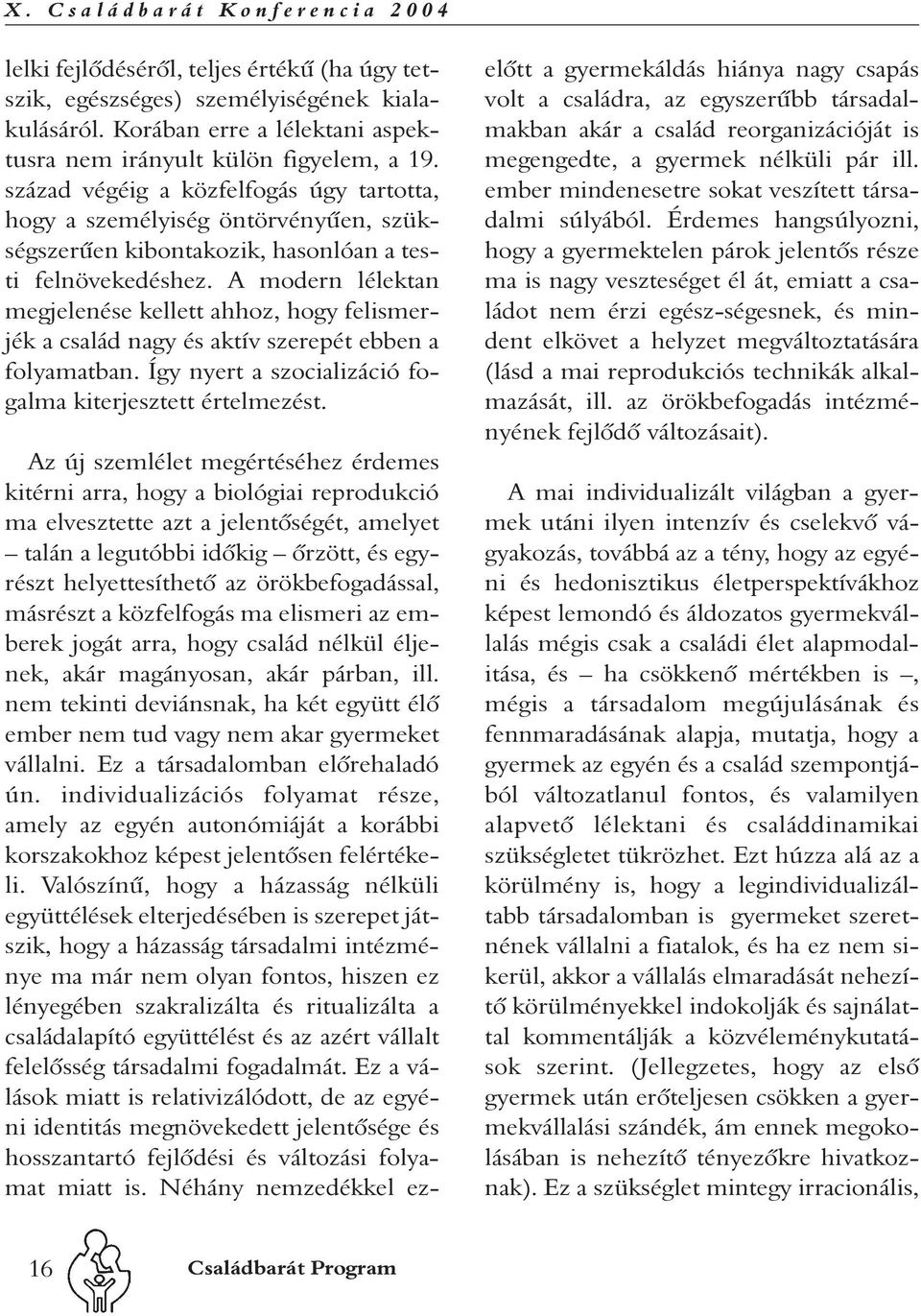 X. Családbarát Konferencia 2004

lelki fejlődéséről, teljes értékű (ha úgy tetszik, egészséges) személyiségének kialakulásáról. Korában erre a lélektani aspektusra nem irányult külön figyelem, a 19. század végéig a közfelfogás úgy tartotta, hogy a személyiség öntörvényűen, szükségszerűen kibontakozik, hasonlóan a testi felnövekedéshez. A modern lélektan megjelenése kellett ahhoz, hogy felismerjék a család nagy és aktív szerepét ebben a folyamatban. Így nyert a szocializáció fogalma kiterjesztett értelmezést.

Az új szemlélet megértéséhez érdemes kitérni arra, hogy a biológiai reprodukció ma elvesztette azt a jelentőségét, amelyet – talán a legutóbbi időkig – őrzött, és egyrészt helyettesíthető az örökbefogadással, másrészt a közfelfogás ma elismeri az emberek jogát arra, hogy család nélkül éljenek, akár magányosan, akár párban, ill. nem tekinti deviánsnak, ha két együtt élő ember nem tud vagy nem akar gyermeket vállalni. Ez a társadalomban előrehaladó ún. individualizációs folyamat része, amely az egyén autonómiáját a korábbi korszakokhoz képest jelentősen felértékeli. Valószínű, hogy a házasság nélküli együttélések elterjedésében is szerepet játszik, hogy a házasság társadalmi intézménye ma már nem olyan fontos, hiszen ez lényegében szakralizálta és ritualizálta a családalapító együttélést és az azért vállalt felelősség társadalmi fogadalmát. Ez a válások miatt is relativizálódott, de az egyéni identitás megnövekedett jelentősége és hosszantartó fejlődési és változási folyamat miatt is. Néhány nemzedékkel ezelőtt a gyermekáldás hiánya nagy csapás volt a családra, az egyszerűbb társadalmakban akár a család reorganizációját is megengedte, a gyermek nélküli pár ill. ember mindenesetre sokat veszített társadalmi súlyából. Érdemes hangsúlyozni, hogy a gyermektelen párok jelentős része ma is nagy veszteséget él át, emiatt a családot nem érzi egész-ségesnek, és mindent elkövet a helyzet megváltoztatására (lásd a mai reprodukciós technikák alkalmazását, ill. az örökbefogadás intézményének fejlődő változásait).

A mai individualizált világban a gyermek utáni ilyen intenzív és cselekvő vágyakozás, továbbá az a tény, hogy az egyéni és hedonisztikus életperspektívákhoz képest lemondó és áldozatos gyermekvállalás mégis csak a családi élet alapmodalitása, és – ha csökkenő mértékben is –, mégis a társadalom megújulásának és fennmaradásának alapja, mutatja, hogy a gyermek az egyén és a család szempontjából változatlanul fontos, és valamilyen alapvető lélektani és családdinamikai szükségletet tükrözhet. Ezt húzza alá az a körülmény is, hogy a legindividualizáltabb társadalomban is gyermeket szeretnének vállalni a fiatalok, és ha ez nem sikerül, akkor a vállalás elmaradását nehezítő körülményekkel indokolják és sajnálattal kommentálják a közvéleménykutatások szerint. (Jellegzetes, hogy az első gyermek után erőteljesen csökken a gyermekvállalási szándék, ám ennek megokolásában is nehezítő tényezőkre hivatkoznak). Ez a szükséglet mintegy irracionális,

16 Családbarát Program